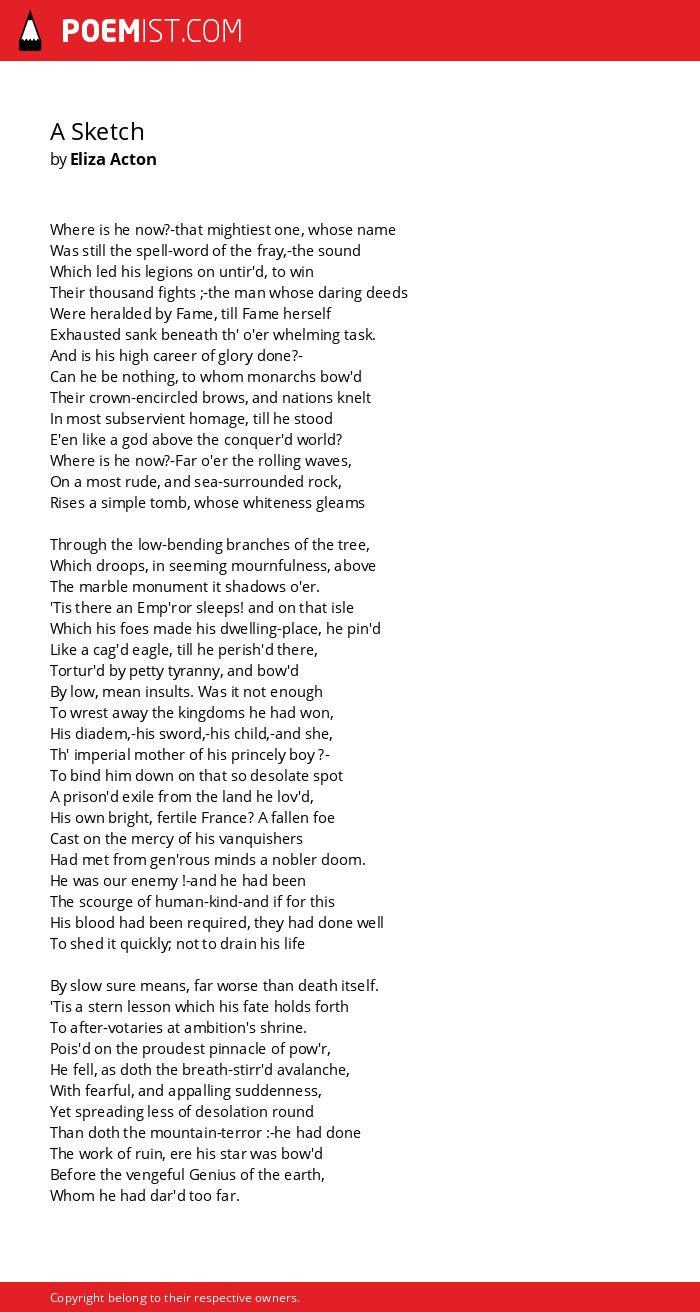 POEMIST.COM

A Sketch
by Eliza Acton

Where is he now?-that mightiest one, whose name
Was still the spell-word of the fray,-the sound
Which led his legions on untir'd, to win
Their thousand fights ;-the man whose daring deeds
Were heralded by Fame, till Fame herself
Exhausted sank beneath th' o'er whelming task.
And is his high career of glory done?-
Can he be nothing, to whom monarchs bow'd
Their crown-encircled brows, and nations knelt
In most subservient homage, till he stood
E'en like a god above the conquer'd world?
Where is he now?-Far o'er the rolling waves,
On a most rude, and sea-surrounded rock,
Rises a simple tomb, whose whiteness gleams

Through the low-bending branches of the tree,
Which droops, in seeming mournfulness, above
The marble monument it shadows o'er.
'Tis there an Emp'ror sleeps! and on that isle
Which his foes made his dwelling-place, he pin'd
Like a cag'd eagle, till he perish'd there,
Tortur'd by petty tyranny, and bow'd
By low, mean insults. Was it not enough
To wrest away the kingdoms he had won,
His diadem,-his sword,-his child,-and she,
Th' imperial mother of his princely boy ?-
To bind him down on that so desolate spot
A prison'd exile from the land he lov'd,
His own bright, fertile France? A fallen foe
Cast on the mercy of his vanquishers
Had met from gen'rous minds a nobler doom.
He was our enemy !-and he had been
The scourge of human-kind-and if for this
His blood had been required, they had done well
To shed it quickly; not to drain his life

By slow sure means, far worse than death itself.
'Tis a stern lesson which his fate holds forth
To after-votaries at ambition's shrine.
Pois'd on the proudest pinnacle of pow'r,
He fell, as doth the breath-stirr'd avalanche,
With fearful, and appalling suddenness,
Yet spreading less of desolation round
Than doth the mountain-terror :-he had done
The work of ruin, ere his star was bow'd
Before the vengeful Genius of the earth,
Whom he had dar'd too far.

Copyright belong to their respective owners.